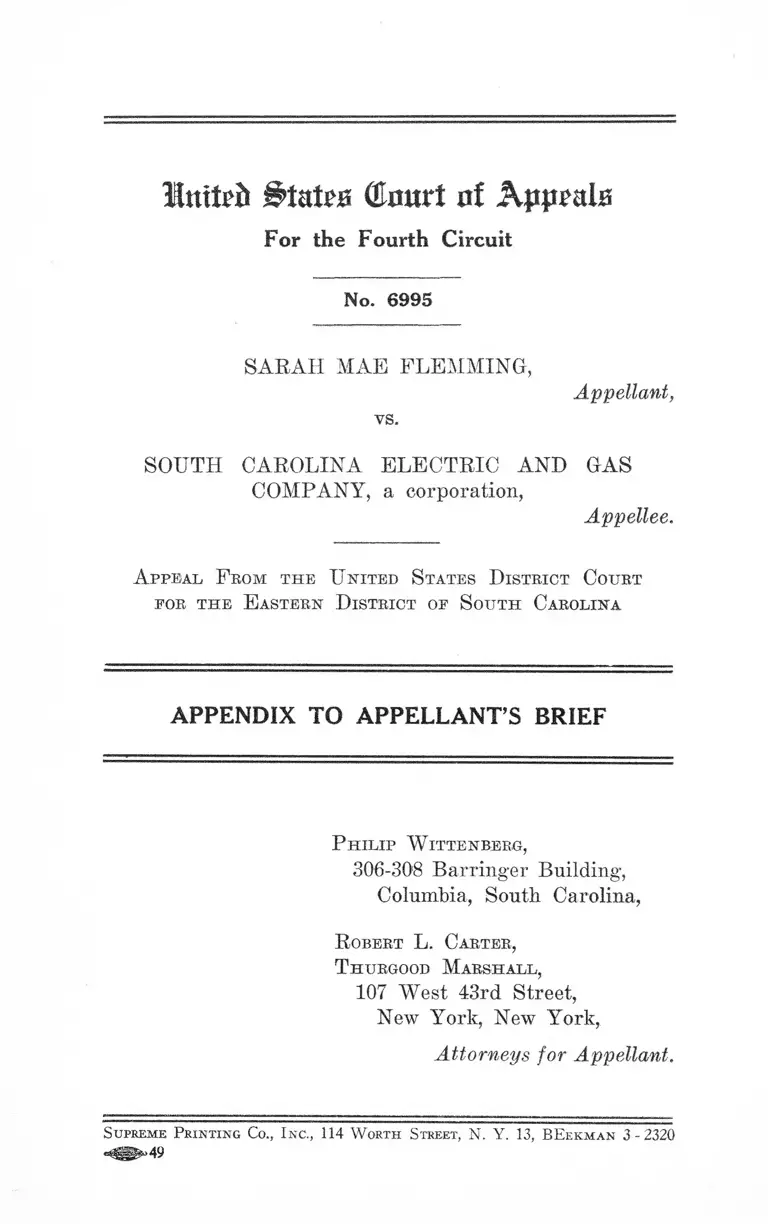 United States Court of Appeals
For the Fourth Circuit

No. 6995

SARAH MAE FLEMMING,
Appellant,
vs.
SOUTH CAROLINA ELECTRIC AND GAS COMPANY, a corporation,
Appellee.

Appeal From the United States District Court for the Eastern District of South Carolina

APPENDIX TO APPELLANT'S BRIEF

Philip Wittenberg,
306-308 Barringer Building,
Columbia, South Carolina,

Robert L. Carter,
Thurgood Marshall,
107 West 43rd Street,
New York, New York,
Attorneys for Appellant.

Supreme Printing Co., Inc., 114 Worth Street, N. Y. 13, BEekman 3 - 2320
49